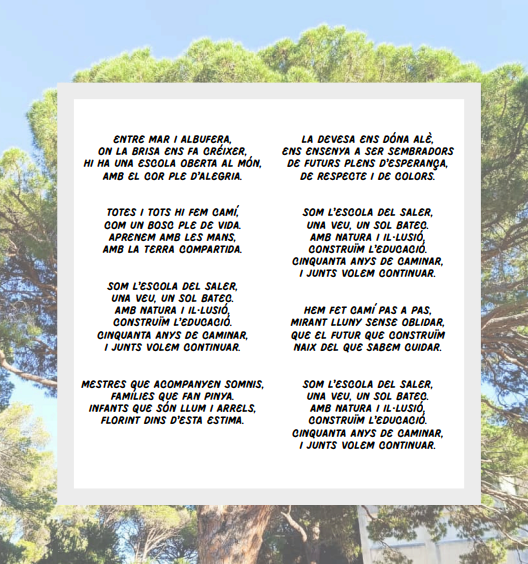 ENTRE MAR I ALBUFERA,
ON LA BRISA ENS FA CRÉIXER,
HI HA UNA ESCOLA OBERTA AL MÓN,
AMB EL COR PLE D'ALEGRIA.

TOTES I TOTS HI FEM CAMÍ,
COM UN BOSC PLE DE VIDA.
APRENEM AMB LES MANS,
AMB LA TERRA COMPARTIDA.

SOM L'ESCOLA DEL SALER,
UNA VEU, UN SOL BATEC.
AMB NATURA I IL·LUSIÓ,
CONSTRUÏM L'EDUCACIÓ.
CINQUANTA ANYS DE CAMINAR,
I JUNTS VOLEM CONTINUAR.

MESTRES QUE ACOMPANYEN SOMNIS,
FAMÍLIES QUE FAN PINYA.
INFANTS QUE SÓN LLUM I ARRELS,
FLORINT DINS D'ESTA ESTIMA.

LA DEVESA ENS DÓNA ALÈ,
ENS ENSENYA A SER SEMBRADORS
DE FUTURS PLENS D'ESPERANÇA,
DE RESPECTE I DE COLORS.

SOM L'ESCOLA DEL SALER,
UNA VEU, UN SOL BATEC.
AMB NATURA I IL·LUSIÓ,
CONSTRUÏM L'EDUCACIÓ.
CINQUANTA ANYS DE CAMINAR,
I JUNTS VOLEM CONTINUAR.

HEM FET CAMÍ PAS A PAS,
MIRANT LLUNY SENSE OBLIDAR,
QUE EL FUTUR QUE CONSTRUÏM
NAIX DEL QUE SABEM CUIDAR.

SOM L'ESCOLA DEL SALER,
UNA VEU, UN SOL BATEC.
AMB NATURA I IL·LUSIÓ,
CONSTRUÏM L'EDUCACIÓ.
CINQUANTA ANYS DE CAMINAR,
I JUNTS VOLEM CONTINUAR.